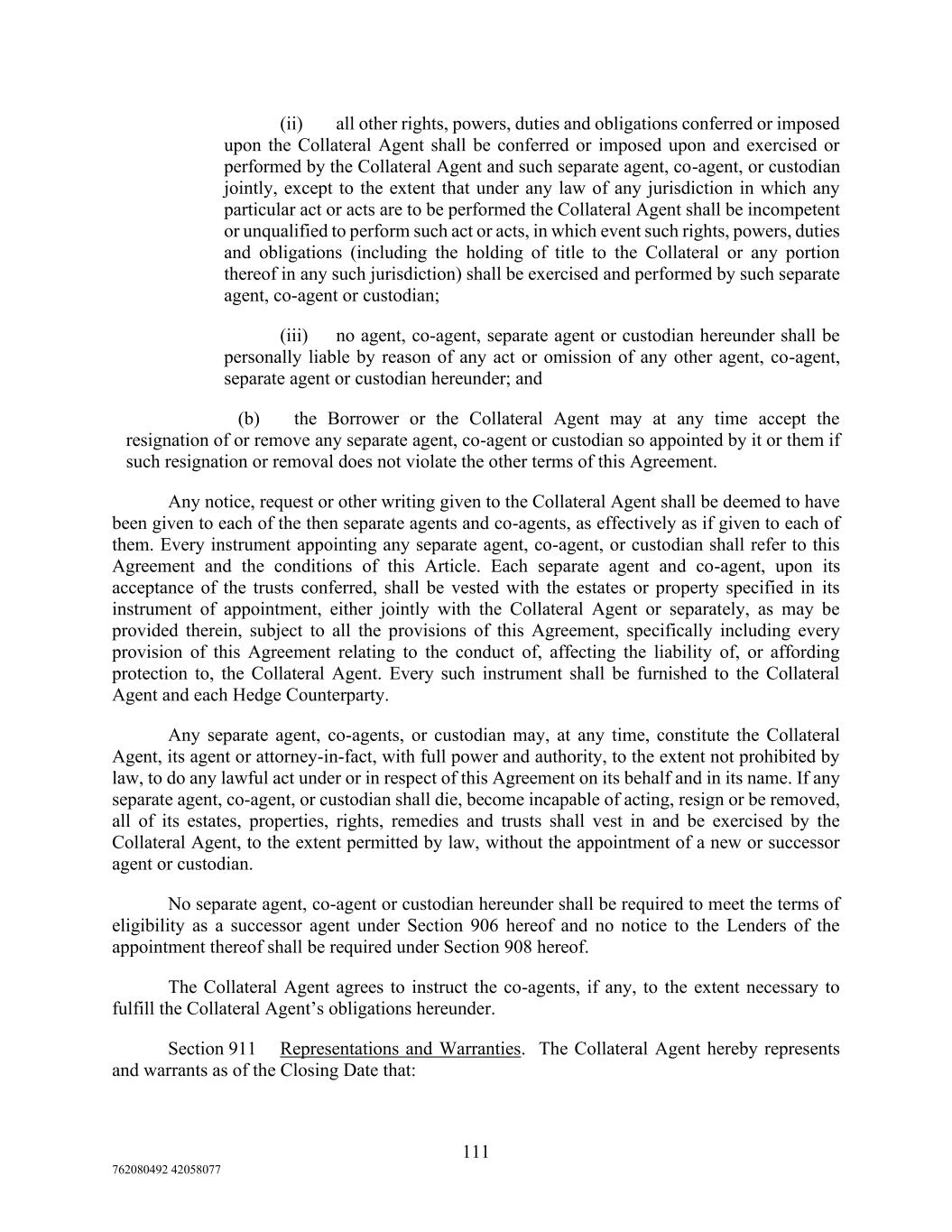 (ii) all other rights, powers, duties and obligations conferred or imposed upon the Collateral Agent shall be conferred or imposed upon and exercised or performed by the Collateral Agent and such separate agent, co-agent, or custodian jointly, except to the extent that under any law of any jurisdiction in which any particular act or acts are to be performed the Collateral Agent shall be incompetent or unqualified to perform such act or acts, in which event such rights, powers, duties and obligations (including the holding of title to the Collateral or any portion thereof in any such jurisdiction) shall be exercised and performed by such separate agent, co-agent or custodian;

(iii) no agent, co-agent, separate agent or custodian hereunder shall be personally liable by reason of any act or omission of any other agent, co-agent, separate agent or custodian hereunder; and

(b) the Borrower or the Collateral Agent may at any time accept the resignation of or remove any separate agent, co-agent or custodian so appointed by it or them if such resignation or removal does not violate the other terms of this Agreement.

Any notice, request or other writing given to the Collateral Agent shall be deemed to have been given to each of the then separate agents and co-agents, as effectively as if given to each of them. Every instrument appointing any separate agent, co-agent, or custodian shall refer to this Agreement and the conditions of this Article. Each separate agent and co-agent, upon its acceptance of the trusts conferred, shall be vested with the estates or property specified in its instrument of appointment, either jointly with the Collateral Agent or separately, as may be provided therein, subject to all the provisions of this Agreement, specifically including every provision of this Agreement relating to the conduct of, affecting the liability of, or affording protection to, the Collateral Agent. Every such instrument shall be furnished to the Collateral Agent and each Hedge Counterparty.

Any separate agent, co-agents, or custodian may, at any time, constitute the Collateral Agent, its agent or attorney-in-fact, with full power and authority, to the extent not prohibited by law, to do any lawful act under or in respect of this Agreement on its behalf and in its name. If any separate agent, co-agent, or custodian shall die, become incapable of acting, resign or be removed, all of its estates, properties, rights, remedies and trusts shall vest in and be exercised by the Collateral Agent, to the extent permitted by law, without the appointment of a new or successor agent or custodian.

No separate agent, co-agent or custodian hereunder shall be required to meet the terms of eligibility as a successor agent under Section 906 hereof and no notice to the Lenders of the appointment thereof shall be required under Section 908 hereof.

The Collateral Agent agrees to instruct the co-agents, if any, to the extent necessary to fulfill the Collateral Agent’s obligations hereunder.

Section 911 Representations and Warranties. The Collateral Agent hereby represents and warrants as of the Closing Date that:

111

762080492 42058077